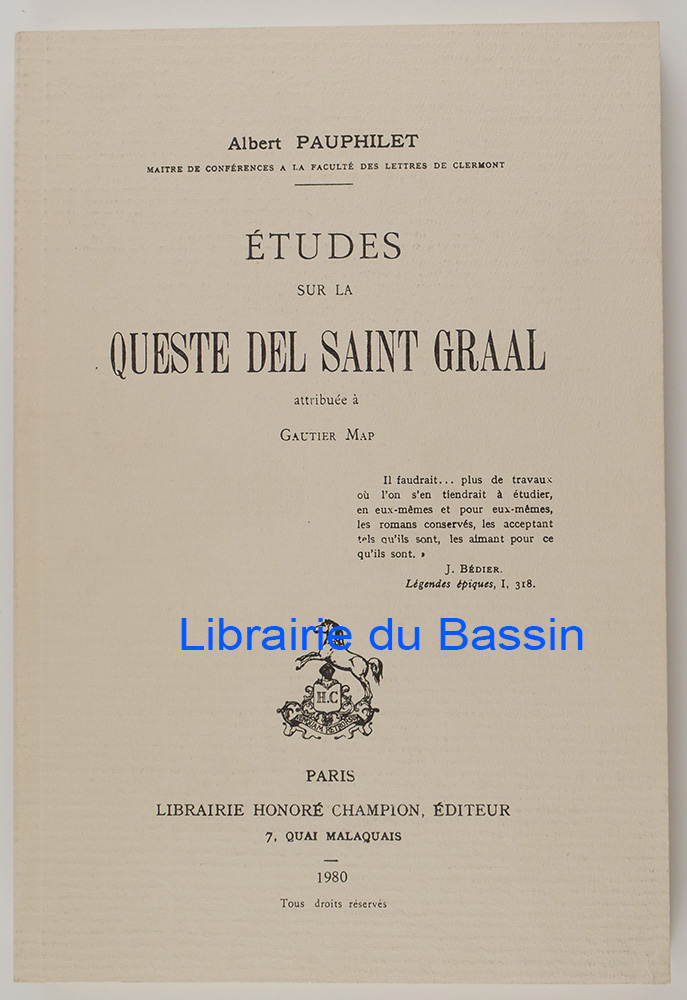 Albert PAUPHILET

MAITRE DE CONFÉRENCES A LA FACULTÉ DES LETTRES DE CLERMONT

ÉTUDES

SUR LA

QUESTE DEL SAINT GRAAL

attribuée à

GAUTIER MAP

Il faudrait... plus de travaux où l'on s'en tiendrait à étudier, en eux-mêmes et pour eux-mêmes, les romans conservés, les acceptant tels qu'ils sont, les aimant pour ce qu'ils sont. »

J. BÉDIER.
Légendes épiques, I, 318.

Librairie du Bassin

H.C

PARIS

LIBRAIRIE HONORÉ CHAMPION, ÉDITEUR

7, QUAI MALAQUAIS

1980

Tous droits réservés